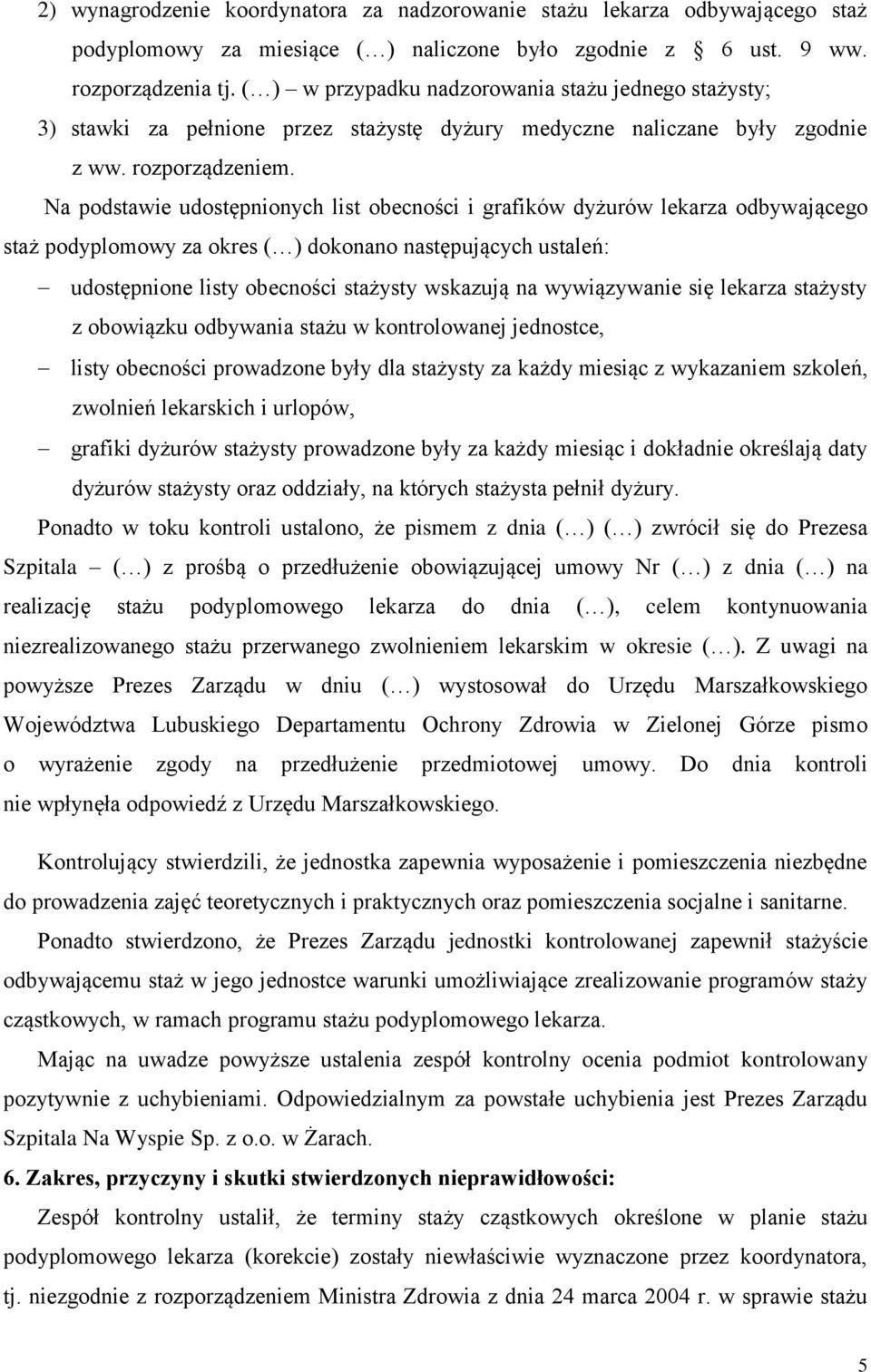 2) wynagrodzenie koordynatora za nadzorowanie stażu lekarza odbywającego staż podyplomowy za miesiące (…) naliczone było zgodnie z § 6 ust. 9 ww. rozporządzenia tj. (…) – w przypadku nadzorowania stażu jednego stażysty;

3) stawki za pełnione przez stażystę dyżury medyczne naliczane były zgodnie z ww. rozporządzeniem.

Na podstawie udostępnionych list obecności i grafików dyżurów lekarza odbywającego staż podyplomowy za okres (…) dokonano następujących ustaleń:

– udostępnione listy obecności stażysty wskazują na wywiązywanie się lekarza stażysty z obowiązku odbywania stażu w kontrolowanej jednostce,

– listy obecności prowadzone były dla stażysty za każdy miesiąc z wykazaniem szkoleń, zwolnień lekarskich i urlopów,

– grafiki dyżurów stażysty prowadzone były za każdy miesiąc i dokładnie określają daty dyżurów stażysty oraz oddziały, na których stażysta pełnił dyżury.

Ponadto w toku kontroli ustalono, że pismem z dnia (…) (…) zwrócił się do Prezesa Szpitala – (…) z prośbą o przedłużenie obowiązującej umowy Nr (…) z dnia (…) na realizację stażu podyplomowego lekarza do dnia (…), celem kontynuowania niezrealizowanego stażu przerwanego zwolnieniem lekarskim w okresie (…). Z uwagi na powyższe Prezes Zarządu w dniu (…) wystosował do Urzędu Marszałkowskiego Województwa Lubuskiego Departamentu Ochrony Zdrowia w Zielonej Górze pismo o wyrażenie zgody na przedłużenie przedmiotowej umowy. Do dnia kontroli nie wpłynęła odpowiedź z Urzędu Marszałkowskiego.

Kontrolujący stwierdzili, że jednostka zapewnia wyposażenie i pomieszczenia niezbędne do prowadzenia zajęć teoretycznych i praktycznych oraz pomieszczenia socjalne i sanitarne.

Ponadto stwierdzono, że Prezes Zarządu jednostki kontrolowanej zapewnił stażyście odbywającemu staż w jego jednostce warunki umożliwiające zrealizowanie programów staży cząstkowych, w ramach programu stażu podyplomowego lekarza.

Mając na uwadze powyższe ustalenia zespół kontrolny ocenia podmiot kontrolowany pozytywnie z uchybieniami. Odpowiedzialnym za powstałe uchybienia jest Prezes Zarządu Szpitala Na Wyspie Sp. z o.o. w Żarach.

6. Zakres, przyczyny i skutki stwierdzonych nieprawidłowości:

Zespół kontrolny ustalił, że terminy staży cząstkowych określone w planie stażu podyplomowego lekarza (korekcie) zostały niewłaściwie wyznaczone przez koordynatora, tj. niezgodnie z rozporządzeniem Ministra Zdrowia z dnia 24 marca 2004 r. w sprawie stażu

5